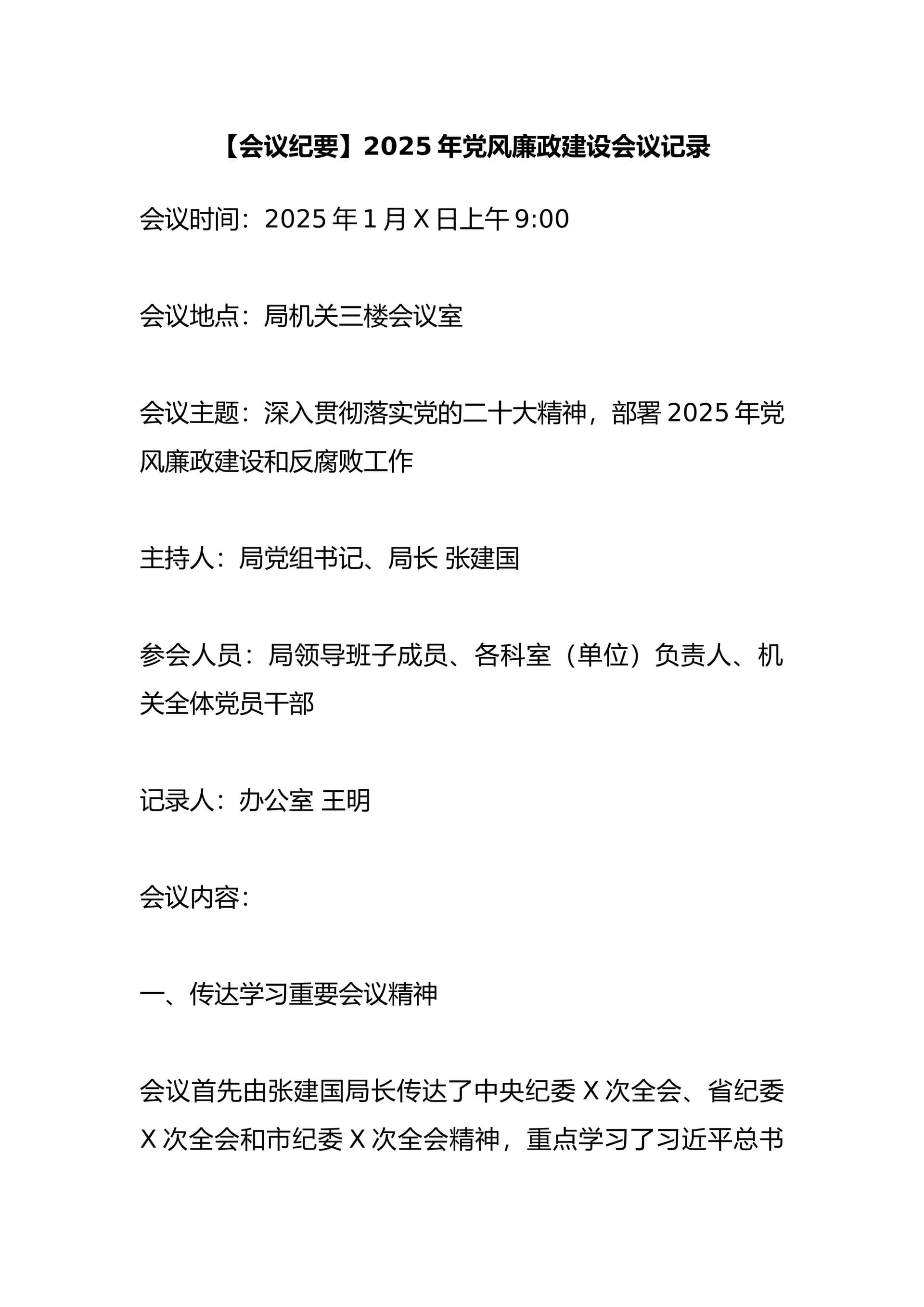 【会议纪要】2025 年党风廉政建设会议记录

会议时间：2025 年 1 月 X 日上午 9:00

会议地点：局机关三楼会议室

会议主题：深入贯彻落实党的二十大精神，部署 2025 年党风廉政建设和反腐败工作

主持人：局党组书记、局长 张建国

参会人员：局领导班子成员、各科室（单位）负责人、机关全体党员干部

记录人：办公室 王明

会议内容：

一、传达学习重要会议精神

会议首先由张建国局长传达了中央纪委 X 次全会、省纪委 X 次全会和市纪委 X 次全会精神，重点学习了习近平总书